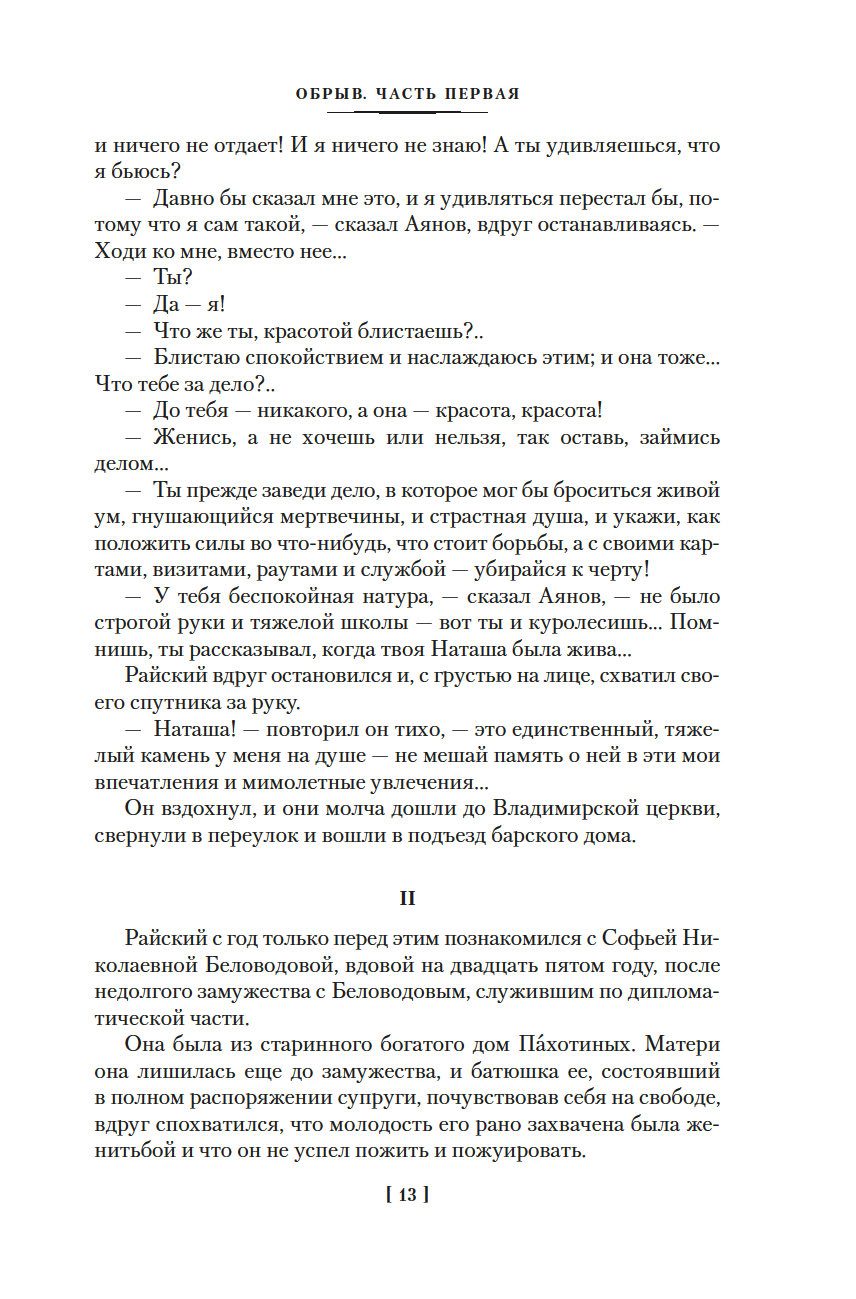 ОБРЫВ. ЧАСТЬ ПЕРВАЯ

и ничего не отдает! И я ничего не знаю! А ты удивляешься, что я бьюсь?

— Давно бы сказал мне это, и я удивляться перестал бы, потому что я сам такой, — сказал Аянов, вдруг останавливаясь. — Ходи ко мне, вместо нее...

— Ты?

— Да — я!

— Что же ты, красотой блистаешь?..

— Блистаю спокойствием и наслаждаюсь этим; и она тоже... Что тебе за дело?..

— До тебя — никакого, а она — красота, красота!

— Женись, а не хочешь или нельзя, так оставь, займись делом...

— Ты прежде заведи дело, в которое мог бы броситься живой ум, гнушающийся мертвечины, и страстная душа, и укажи, как положить силы во что-нибудь, что стоит борьбы, а с своими картами, визитами, раутами и службой — убирайся к черту!

— У тебя беспокойная натура, — сказал Аянов, — не было строгой руки и тяжелой школы — вот ты и куролесишь... Помнишь, ты рассказывал, когда твоя Наташа была жива...

Райский вдруг остановился и, с грустью на лице, схватил своего спутника за руку.

— Наташа! — повторил он тихо, — это единственный, тяжелый камень у меня на душе — не мешай память о ней в эти мои впечатления и мимолетные увлечения...

Он вздохнул, и они молча дошли до Владимирской церкви, свернули в переулок и вошли в подъезд барского дома.

II

Райский с год только перед этим познакомился с Софьей Николаевной Беловодовой, вдовой на двадцать пятом году, после недолгого замужества с Беловодовым, служившим по дипломатической части.

Она была из старинного богатого дом Па́хотиных. Матери она лишилась еще до замужества, и батюшка ее, состоявший в полном распоряжении супруги, почувствовав себя на свободе, вдруг спохватился, что молодость его рано захвачена была женитьбой и что он не успел пожить и пожуировать.

[ 13 ]